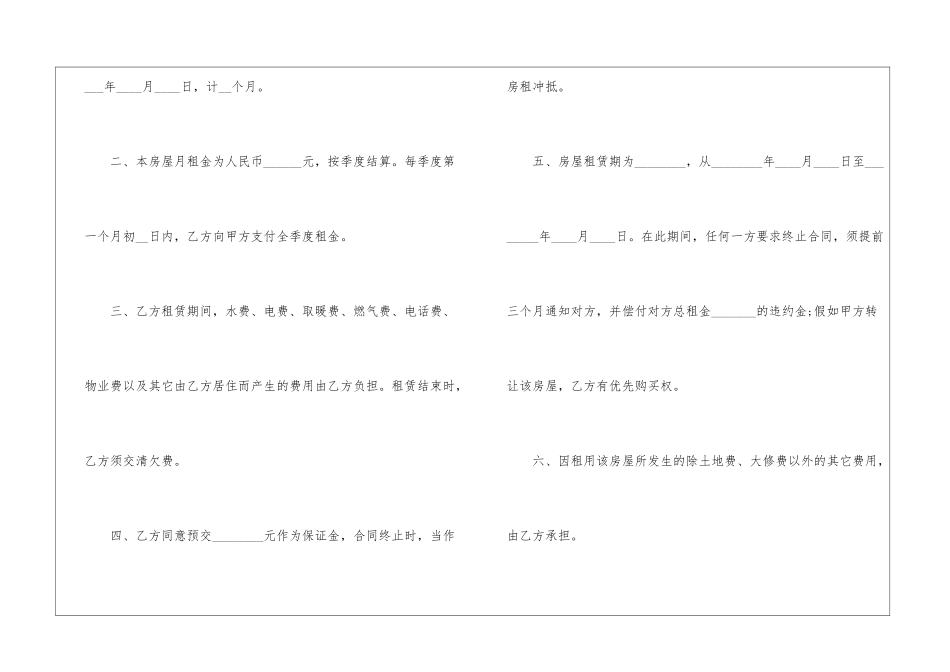 ____年____月____日，计____个月。

二、本房屋月租金为人民币____元，按季度结算。每季度第一个月初____日内，乙方向甲方支付全季度租金。

三、乙方租赁期间，水费、电费、取暖费、燃气费、电话费、物业费以及其它由乙方居住而产生的费用由乙方负担。租赁结束时，乙方须交清欠费。

四、乙方同意预交____元作为保证金，合同终止时，当作房租冲抵。

五、房屋租赁期为____，从____年____月____日至____年____月____日。在此期间，任何一方要求终止合同，须提前三个月通知对方，并偿付对方总租金____的违约金;假如甲方转让该房屋，乙方有优先购买权。

六、因租用该房屋所发生的除土地费、大修费以外的其它费用，由乙方承担。